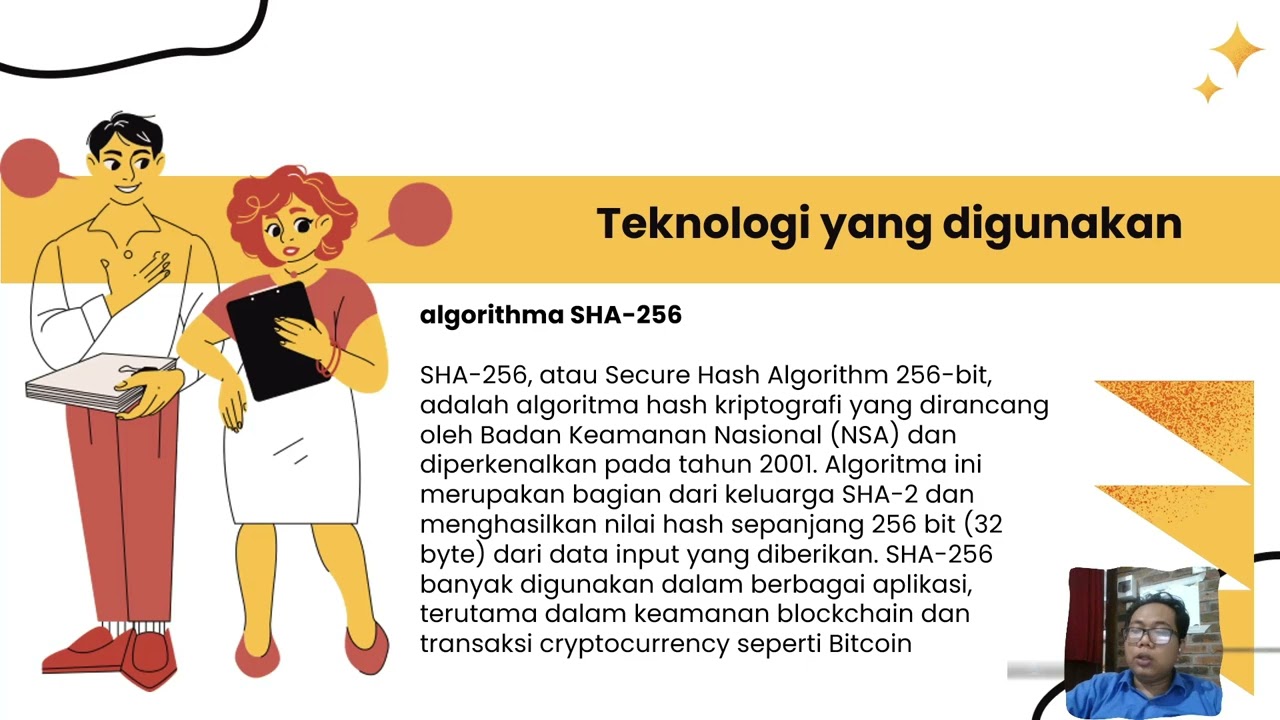 Teknologi yang digunakan

algorithma SHA-256

SHA-256, atau Secure Hash Algorithm 256-bit, adalah algoritma hash kriptografi yang dirancang oleh Badan Keamanan Nasional (NSA) dan diperkenalkan pada tahun 2001. Algoritma ini merupakan bagian dari keluarga SHA-2 dan menghasilkan nilai hash sepanjang 256 bit (32 byte) dari data input yang diberikan. SHA-256 banyak digunakan dalam berbagai aplikasi, terutama dalam keamanan blockchain dan transaksi cryptocurrency seperti Bitcoin